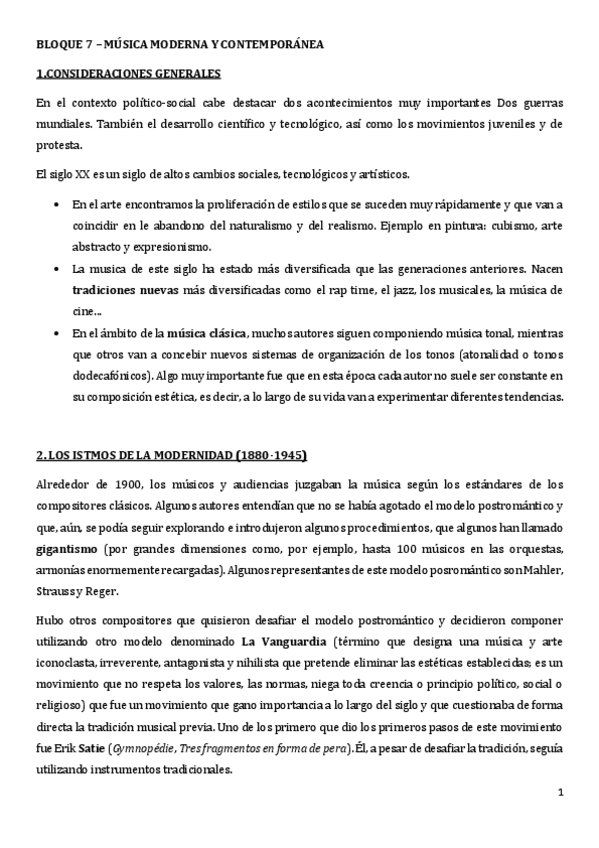 BLOQUE 7 – MÚSICA MODERNA Y CONTEMPORÁNEA

1.CONSIDERACIONES GENERALES

En el contexto político-social cabe destacar dos acontecimientos muy importantes Dos guerras mundiales. También el desarrollo científico y tecnológico, así como los movimientos juveniles y de protesta.

El siglo XX es un siglo de altos cambios sociales, tecnológicos y artísticos.

• En el arte encontramos la proliferación de estilos que se suceden muy rápidamente y que van a coincidir en le abandono del naturalismo y del realismo. Ejemplo en pintura: cubismo, arte abstracto y expresionismo.
• La musica de este siglo ha estado más diversificada que las generaciones anteriores. Nacen tradiciones nuevas más diversificadas como el rap time, el jazz, los musicales, la música de cine…
• En el ámbito de la música clásica, muchos autores siguen componiendo música tonal, mientras que otros van a concebir nuevos sistemas de organización de los tonos (atonalidad o tonos dodecafónicos). Algo muy importante fue que en esta época cada autor no suele ser constante en su composición estética, es decir, a lo largo de su vida van a experimentar diferentes tendencias.

2. LOS ISTMOS DE LA MODERNIDAD (1880-1945)

Alrededor de 1900, los músicos y audiencias juzgaban la música según los estándares de los compositores clásicos. Algunos autores entendían que no se había agotado el modelo postromántico y que, aún, se podía seguir explorando e introdujeron algunos procedimientos, que algunos han llamado gigantismo (por grandes dimensiones como, por ejemplo, hasta 100 músicos en las orquestas, armonías enormemente recargadas). Algunos representantes de este modelo posromántico son Mahler, Strauss y Reger.

Hubo otros compositores que quisieron desafiar el modelo postromántico y decidieron componer utilizando otro modelo denominado La Vanguardia (término que designa una música y arte iconoclasta, irreverente, antagonista y nihilista que pretende eliminar las estéticas establecidas; es un movimiento que no respeta los valores, las normas, niega toda creencia o principio político, social o religioso) que fue un movimiento que gano importancia a lo largo del siglo y que cuestionaba de forma directa la tradición musical previa. Uno de los primero que dio los primeros pasos de este movimiento fue Erik Satie (Gymnopédie, Tres fragmentos en forma de pera). Él, a pesar de desafiar la tradición, seguía utilizando instrumentos tradicionales.

1